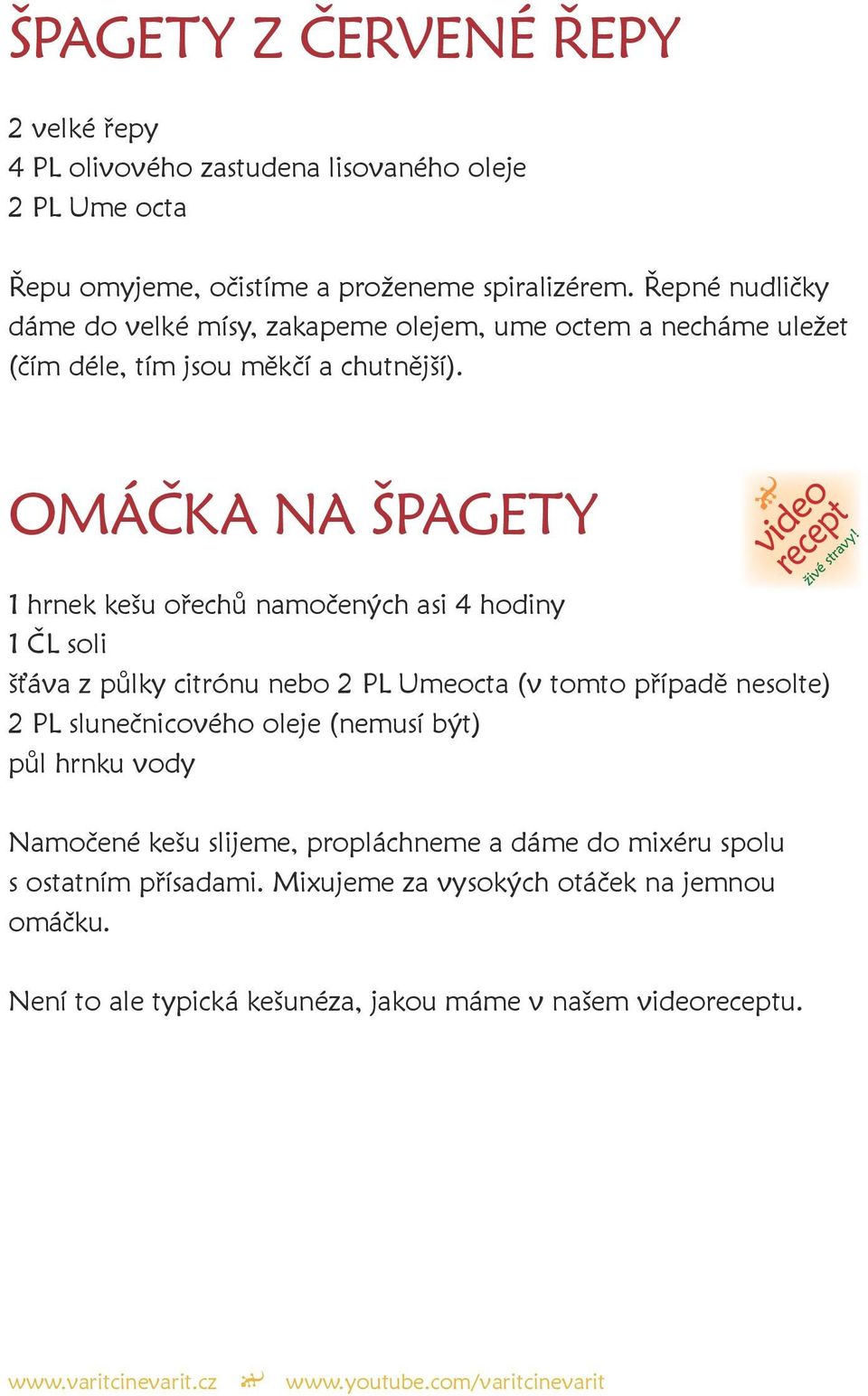 ŠPAGETY Z ČERVENÉ ŘEPY

2 velké řepy
4 PL olivového zastudena lisovaného oleje
2 PL Ume octa

Řepu omyjeme, očistíme a proženeme spiralizérem. Řepné nudličky dáme do velké mísy, zakapeme olejem, ume octem a necháme uležet (čím déle, tím jsou měkčí a chutnější).

OMÁČKA NA ŠPAGETY

video recept
živé stravy!

1 hrnek kešu ořechů namočených asi 4 hodiny
1 ČL soli
šťáva z půlky citrónu nebo 2 PL Umeocta (v tomto případě nesolte)
2 PL slunečnicového oleje (nemusí být)
půl hrnku vody

Namočené kešu slijeme, propláchneme a dáme do mixéru spolu s ostatním přísadami. Mixujeme za vysokých otáček na jemnou omáčku.

Není to ale typická kešunéza, jakou máme v našem videoreceptu.

www.varitcinevarit.cz www.youtube.com/varitcinevarit